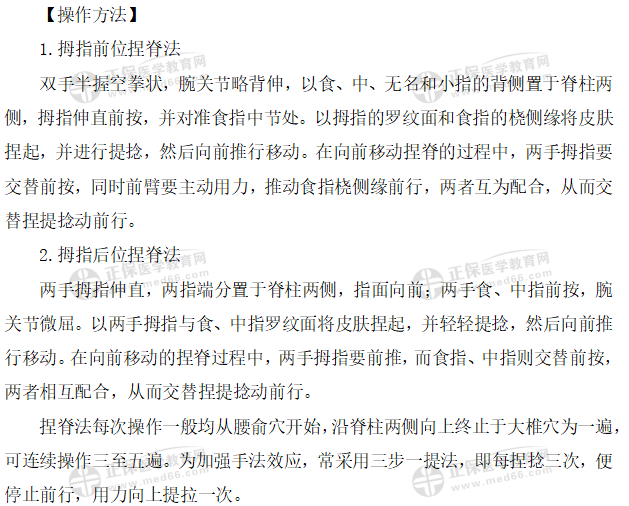 【操作方法】

1.拇指前位捏脊法

双手半握空拳状，腕关节略背伸，以食、中、无名和小指的背侧置于脊柱两侧，拇指伸直前按，并对准食指中节处。以拇指的罗纹面和食指的桡侧缘将皮肤捏起，并进行提捻，然后向前推行移动。在向前移动捏脊的过程中，两手拇指要交替前按，同时前臂要主动用力，推动食指桡侧缘前行，两者互为配合，从而交替捏提捻动前行。

2.拇指后位捏脊法

两手拇指伸直，两指端分置于脊柱两侧，指面向前；两手食、中指前按，腕关节微屈。以两手拇指与食、中指罗纹面将皮肤捏起，并轻轻提捻，然后向前推行移动。在向前移动的捏脊过程中，两手拇指要前推，而食指、中指则交替前按，两者相互配合，从而交替捏提捻动前行。

捏脊法每次操作一般均从腰俞穴开始，沿脊柱两侧向上终止于大椎穴为一遍，可连续操作三至五遍。为加强手法效应，常采用三步一提法，即每捏捻三次，便停止前行，用力向上提拉一次。

正保医学教育网
www.med66.com